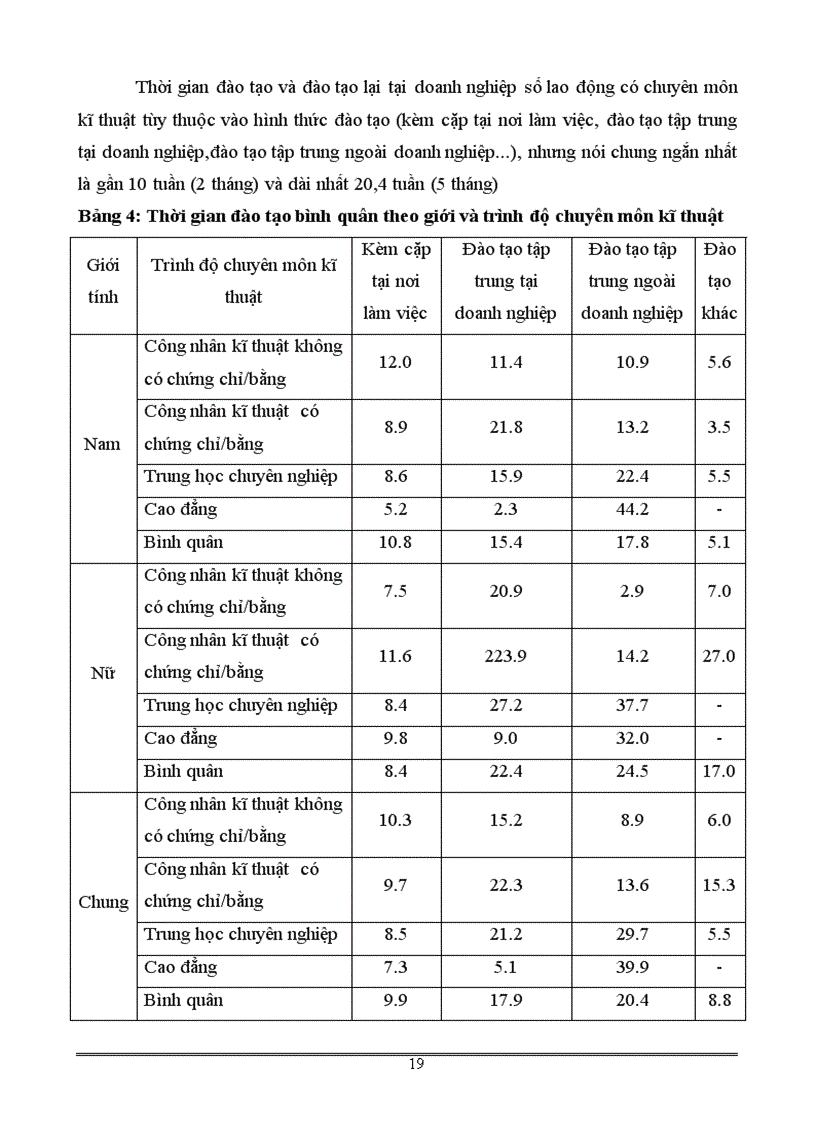 Thời gian đào tạo và đào tạo lại tại doanh nghiệp số lao động có chuyên môn kĩ thuật tùy thuộc vào hình thức đào tạo (kèm cặp tại nơi làm việc, đào tạo tập trung tại doanh nghiệp,đào tạo tập trung ngoài doanh nghiệp...), nhưng nói chung ngắn nhất là gần 10 tuần (2 tháng) và dài nhất 20,4 tuần (5 tháng)

Bảng 4: Thời gian đào tạo bình quân theo giới và trình độ chuyên môn kĩ thuật

| Giới tính | Trình độ chuyên môn kĩ thuật | Kèm cặp tại nơi làm việc | Đào tạo tập trung tại doanh nghiệp | Đào tạo tập trung ngoài doanh nghiệp | Đào tạo khác |
|---|---|---|---|---|---|
| Nam | Công nhân kĩ thuật không có chứng chỉ/bằng | 12.0 | 11.4 | 10.9 | 5.6 |
| | Công nhân kĩ thuật có chứng chỉ/bằng | 8.9 | 21.8 | 13.2 | 3.5 |
| | Trung học chuyên nghiệp | 8.6 | 15.9 | 22.4 | 5.5 |
| | Cao đẳng | 5.2 | 2.3 | 44.2 | - |
| | Bình quân | 10.8 | 15.4 | 17.8 | 5.1 |
| Nữ | Công nhân kĩ thuật không có chứng chỉ/bằng | 7.5 | 20.9 | 2.9 | 7.0 |
| | Công nhân kĩ thuật có chứng chỉ/bằng | 11.6 | 223.9 | 14.2 | 27.0 |
| | Trung học chuyên nghiệp | 8.4 | 27.2 | 37.7 | - |
| | Cao đẳng | 9.8 | 9.0 | 32.0 | - |
| | Bình quân | 8.4 | 22.4 | 24.5 | 17.0 |
| Chung | Công nhân kĩ thuật không có chứng chỉ/bằng | 10.3 | 15.2 | 8.9 | 6.0 |
| | Công nhân kĩ thuật có chứng chỉ/bằng | 9.7 | 22.3 | 13.6 | 15.3 |
| | Trung học chuyên nghiệp | 8.5 | 21.2 | 29.7 | 5.5 |
| | Cao đẳng | 7.3 | 5.1 | 39.9 | - |
| | Bình quân | 9.9 | 17.9 | 20.4 | 8.8 |

19